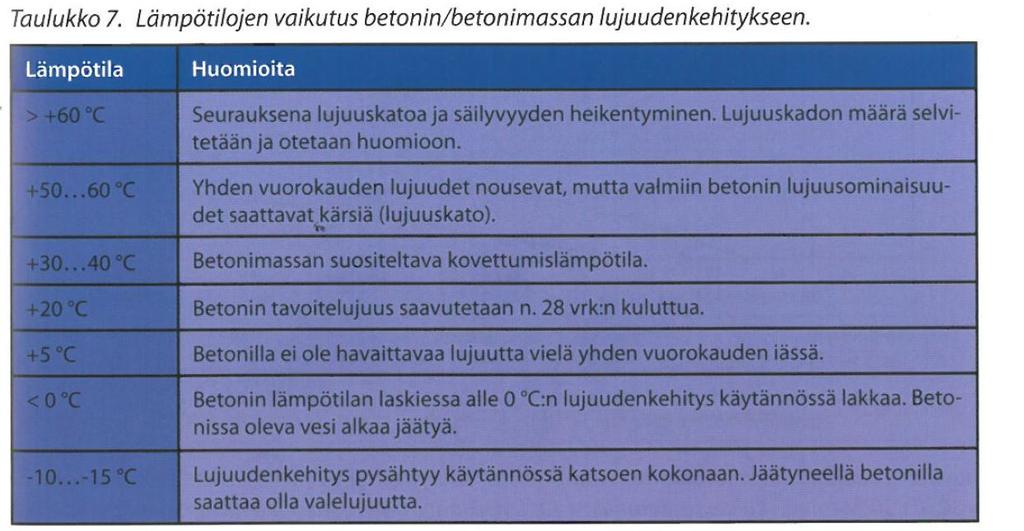 Taulukko 7. Lämpötilojen vaikutus betonin/betonimassan lujuudenkehitykseen.

| Lämpötila | Huomioita |
|---|---|
| > +60 °C | Seurauksena lujuuskatoa ja säilyvyyden heikentyminen. Lujuuskadon määrä selvitetään ja otetaan huomioon. |
| +50…60 °C | Yhden vuorokauden lujuudet nousevat, mutta valmiin betonin lujuusominaisuudet saattavat kärsiä (lujuuskato). |
| +30…40 °C | Betonimassan suositeltava kovettumislämpötila. |
| +20 °C | Betonin tavoitelujuus saavutetaan n. 28 vrk:n kuluttua. |
| +5 °C | Betonilla ei ole havaittavaa lujuutta vielä yhden vuorokauden iässä. |
| < 0 °C | Betonin lämpötilan laskiessa alle 0 °C:n lujuudenkehitys käytännössä lakkaa. Betonissa oleva vesi alkaa jäätyä. |
| -10…-15 °C | Lujuudenkehitys pysähtyy käytännössä katsoen kokonaan. Jäätyneellä betonilla saattaa olla valelujuutta. |